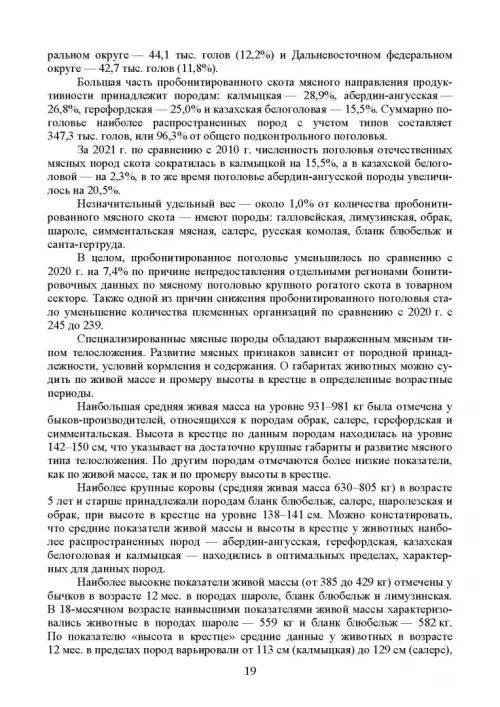 ральном округе — 44,1 тыс. голов (12,2%) и Дальневосточном федеральном округе — 42,7 тыс. голов (11,8%).

Большая часть пробонитированного скота мясного направления продуктивности принадлежит породам: калмыцкая — 28,9%, абердин-ангусская — 26,8%, герефордская — 25,0% и казахская белоголовая — 15,5%. Суммарно поголовье наиболее распространенных пород с учетом типов составляет 347,3 тыс. голов, или 96,3% от общего подконтрольного поголовья.

За 2021 г. по сравнению с 2010 г. численность поголовья отечественных мясных пород скота сократилась в калмыцкой на 15,5%, а в казахской белоголовой — на 2,3%, в то же время поголовье абердин-ангусской породы увеличилось на 20,5%.

Незначительный удельный вес — около 1,0% от количества пробонитированного мясного скота — имеют породы: галловейская, лимузинская, обрак, шароле, симментальская мясная, салерс, русская комолая, бланк блюбельж и санта-гертруда.

В целом, пробонитированное поголовье уменьшилось по сравнению с 2020 г. на 7,4% по причине непредоставления отдельными регионами бонитировочных данных по мясному поголовью крупного рогатого скота в товарном секторе. Также одной из причин снижения пробонитированного поголовья стало уменьшение количества племенных организаций по сравнению с 2020 г. с 245 до 239.

Специализированные мясные породы обладают выраженным мясным типом телосложения. Развитие мясных признаков зависит от породной принадлежности, условий кормления и содержания. О габаритах животных можно судить по живой массе и промеру высоты в крестце в определенные возрастные периоды.

Наибольшая средняя живая масса на уровне 931–981 кг была отмечена у быков-производителей, относящихся к породам обрак, салерс, герефордская и симментальская. Высота в крестце по данным породам находилась на уровне 142–150 см, что указывает на достаточно крупные габариты и развитие мясного типа телосложения. По другим породам отмечаются более низкие показатели, как по живой массе, так и по промеру высоты в крестце.

Наиболее крупные коровы (средняя живая масса 630–805 кг) в возрасте 5 лет и старше принадлежали породам бланк блюбельж, салерс, шаролезская и обрак, при высоте в крестце на уровне 138–141 см. Можно констатировать, что средние показатели живой массы и высоты в крестце у животных наиболее распространенных пород — абердин-ангусская, герефордская, казахская белоголовая и калмыцкая — находились в оптимальных пределах, характерных для данных пород.

Наиболее высокие показатели живой массы (от 385 до 429 кг) отмечены у бычков в возрасте 12 мес. в породах шароле, бланк блюбельж и лимузинская. В 18-месячном возрасте наивысшими показателями живой массы характеризовались животные в породах шароле — 559 кг и бланк блюбельж — 582 кг. По показателю «высота в крестце» средние данные у животных в возрасте 12 мес. в пределах пород варьировали от 113 см (калмыцкая) до 129 см (салерс),

19